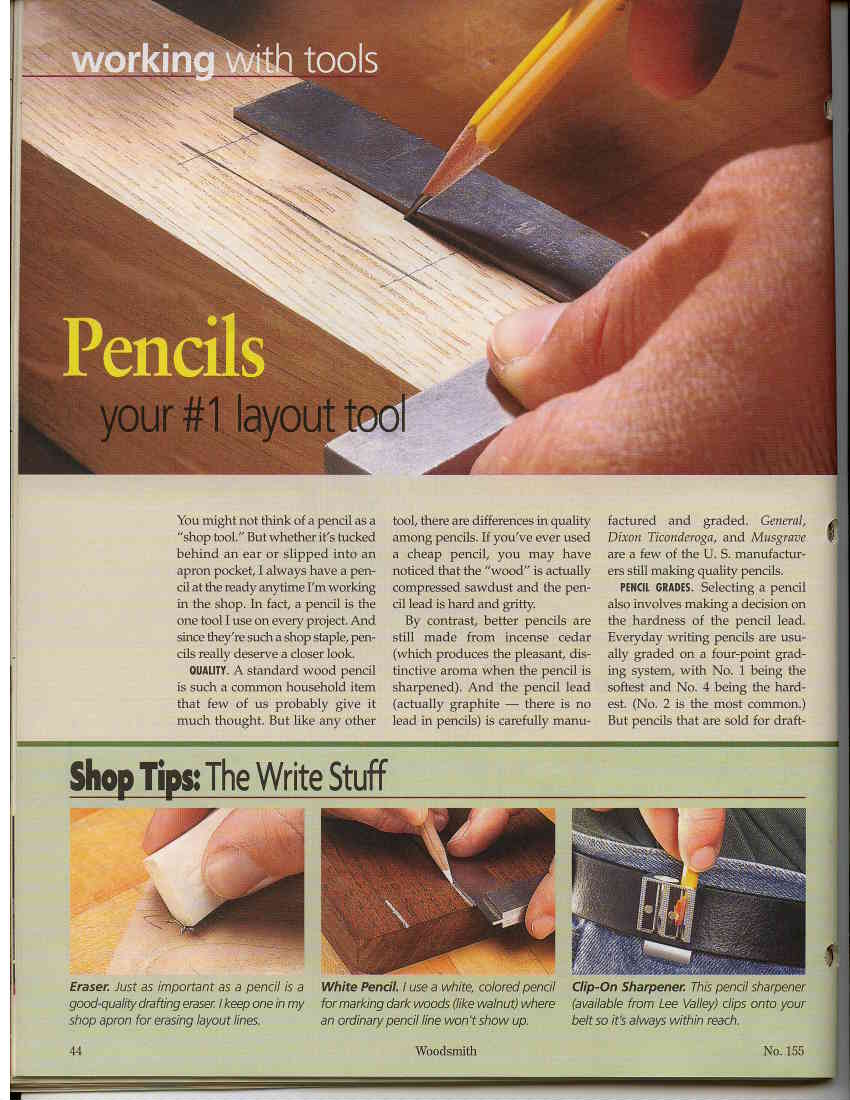 working with tools

Pencils

your #1 layout tool

You might not think of a pencil as a "shop tool." But whether it's tucked behind an ear or slipped into an apron pocket, I always have a pencil at the ready anytime I'm working in the shop. In fact, a pencil is the one tool I use on every project. And since they're such a shop staple, pencils really deserve a closer look.

QUALITY. A standard wood pencil is such a common household item that few of us probably give it much thought. But like any other tool, there are differences in quality among pencils. If you've ever used a cheap pencil, you may have noticed that the "wood" is actually compressed sawdust and the pencil lead is hard and gritty.

By contrast, better pencils are still made from incense cedar (which produces the pleasant, distinctive aroma when the pencil is sharpened). And the pencil lead (actually graphite — there is no lead in pencils) is carefully manufactured and graded. General, Dixon Ticonderoga, and Musgrave are a few of the U. S. manufacturers still making quality pencils.

PENCIL GRADES. Selecting a pencil also involves making a decision on the hardness of the pencil lead. Everyday writing pencils are usually graded on a four-point grading system, with No. 1 being the softest and No. 4 being the hardest. (No. 2 is the most common.) But pencils that are sold for draft-

Shop Tips: The Write Stuff

Eraser. Just as important as a pencil is a good-quality drafting eraser. I keep one in my shop apron for erasing layout lines.

White Pencil. I use a white, colored pencil for marking dark woods (like walnut) where an ordinary pencil line won't show up.

Clip-On Sharpener. This pencil sharpener (available from Lee Valley) clips onto your belt so it's always within reach.

44 Woodsmith No. 155